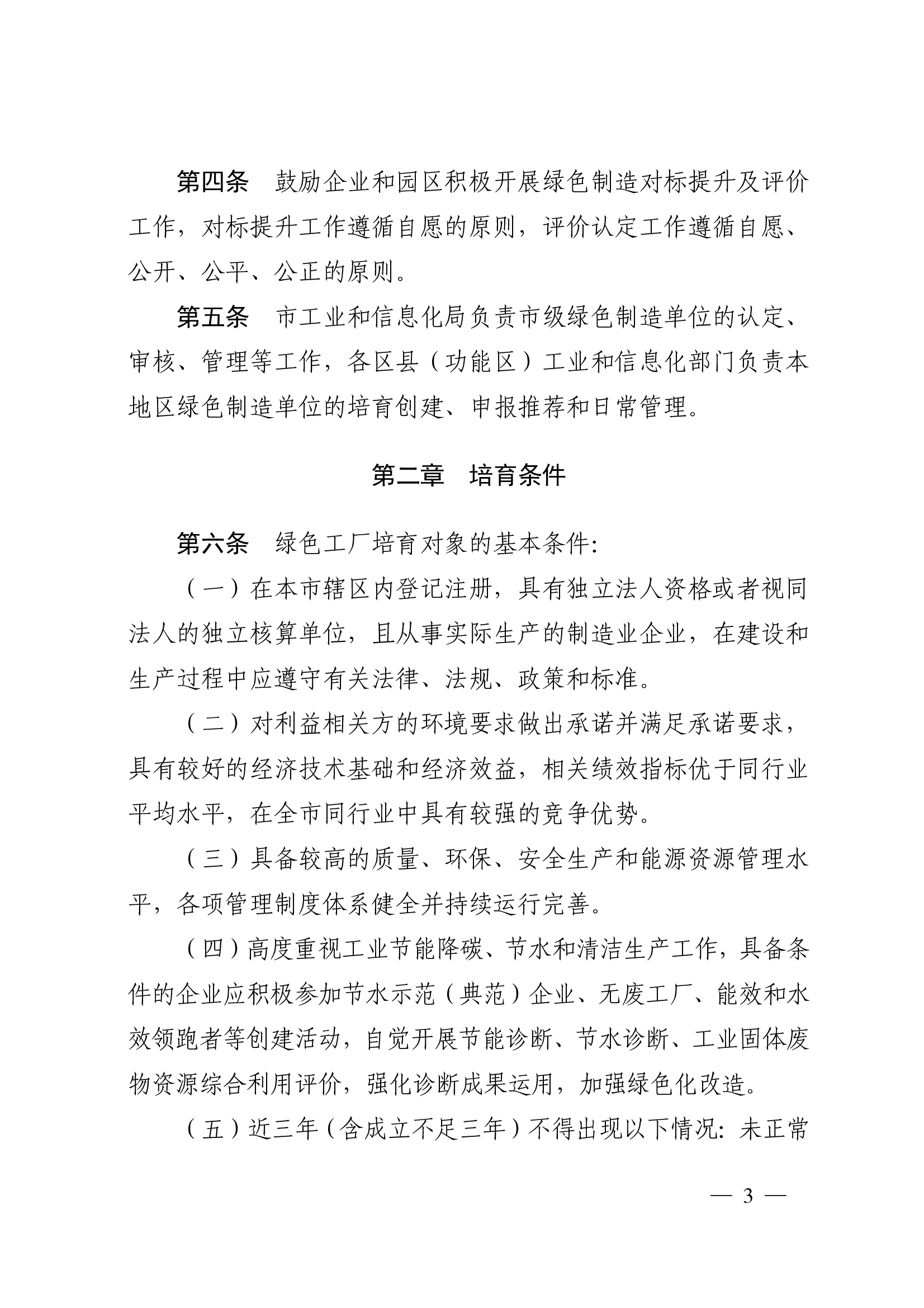 第四条　鼓励企业和园区积极开展绿色制造对标提升及评价工作，对标提升工作遵循自愿的原则，评价认定工作遵循自愿、公开、公平、公正的原则。

第五条　市工业和信息化局负责市级绿色制造单位的认定、审核、管理等工作，各区县（功能区）工业和信息化部门负责本地区绿色制造单位的培育创建、申报推荐和日常管理。

第二章　培育条件

第六条　绿色工厂培育对象的基本条件:

（一）在本市辖区内登记注册，具有独立法人资格或者视同法人的独立核算单位，且从事实际生产的制造业企业，在建设和生产过程中应遵守有关法律、法规、政策和标准。

（二）对利益相关方的环境要求做出承诺并满足承诺要求，具有较好的经济技术基础和经济效益，相关绩效指标优于同行业平均水平，在全市同行业中具有较强的竞争优势。

（三）具备较高的质量、环保、安全生产和能源资源管理水平，各项管理制度体系健全并持续运行完善。

（四）高度重视工业节能降碳、节水和清洁生产工作，具备条件的企业应积极参加节水示范（典范）企业、无废工厂、能效和水效领跑者等创建活动，自觉开展节能诊断、节水诊断、工业固体废物资源综合利用评价，强化诊断成果运用，加强绿色化改造。

（五）近三年（含成立不足三年）不得出现以下情况：未正常

— 3 —